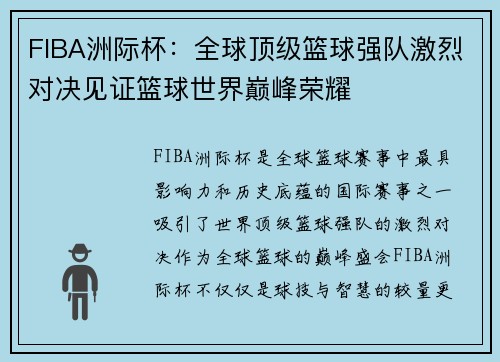 FIBA洲际杯：全球顶级篮球强队激烈对决见证篮球世界巅峰荣耀

FIBA洲际杯是全球篮球赛事中最具影响力和历史底蕴的国际赛事之一吸引了世界顶级篮球强队的激烈对决作为全球篮球的巅峰盛会FIBA洲际杯不仅仅是球技与智慧的较量更